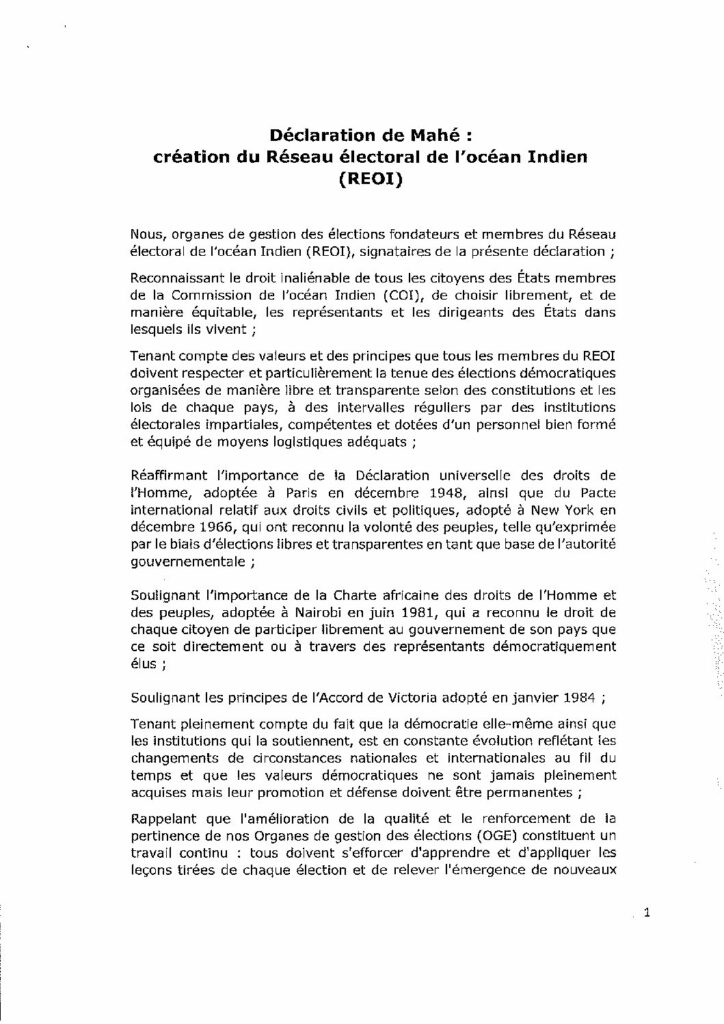 Déclaration de Mahé :
création du Réseau électoral de l'océan Indien
(REOI)

Nous, organes de gestion des élections fondateurs et membres du Réseau électoral de l'océan Indien (REOI), signataires de la présente déclaration ;

Reconnaissant le droit inaliénable de tous les citoyens des États membres de la Commission de l'océan Indien (COI), de choisir librement, et de manière équitable, les représentants et les dirigeants des États dans lesquels ils vivent ;

Tenant compte des valeurs et des principes que tous les membres du REOI doivent respecter et particulièrement la tenue des élections démocratiques organisées de manière libre et transparente selon des constitutions et les lois de chaque pays, à des intervalles réguliers par des institutions électorales impartiales, compétentes et dotées d'un personnel bien formé et équipé de moyens logistiques adéquats ;

Réaffirmant l'importance de la Déclaration universelle des droits de l'Homme, adoptée à Paris en décembre 1948, ainsi que du Pacte international relatif aux droits civils et politiques, adopté à New York en décembre 1966, qui ont reconnu la volonté des peuples, telle qu'exprimée par le biais d'élections libres et transparentes en tant que base de l'autorité gouvernementale ;

Soulignant l'importance de la Charte africaine des droits de l'Homme et des peuples, adoptée à Nairobi en juin 1981, qui a reconnu le droit de chaque citoyen de participer librement au gouvernement de son pays que ce soit directement ou à travers des représentants démocratiquement élus ;

Soulignant les principes de l'Accord de Victoria adopté en janvier 1984 ;

Tenant pleinement compte du fait que la démocratie elle-même ainsi que les institutions qui la soutiennent, est en constante évolution reflétant les changements de circonstances nationales et internationales au fil du temps et que les valeurs démocratiques ne sont jamais pleinement acquises mais leur promotion et défense doivent être permanentes ;

Rappelant que l'amélioration de la qualité et le renforcement de la pertinence de nos Organes de gestion des élections (OGE) constituent un travail continu : tous doivent s'efforcer d'apprendre et d'appliquer les leçons tirées de chaque élection et de relever l'émergence de nouveaux

1